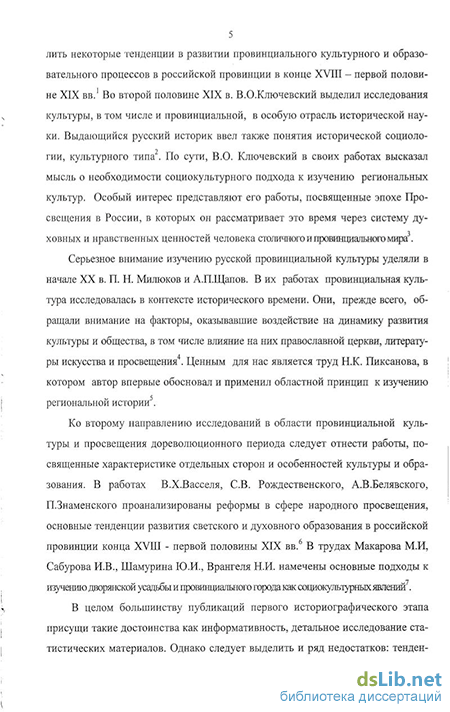 5

лить некоторые тенденции в развитии провинциального культурного и образовательного процессов в российской провинции в конце XVIII – первой половине XIX вв.$^1$ Во второй половине XIX в. В.О.Ключевский выделил исследования культуры, в том числе и провинциальной, в особую отрасль исторической науки. Выдающийся русский историк ввел также понятия исторической социологии, культурного типа$^2$. По сути, В.О. Ключевский в своих работах высказал мысль о необходимости социокультурного подхода к изучению региональных культур. Особый интерес представляют его работы, посвященные эпохе Просвещения в России, в которых он рассматривает это время через систему духовных и нравственных ценностей человека столичного и провинциального мира$^3$.

Серьезное внимание изучению русской провинциальной культуры уделяли в начале XX в. П. Н. Милюков и А.П.Щапов. В их работах провинциальная культура исследовалась в контексте исторического времени. Они, прежде всего, обращали внимание на факторы, оказывавшие воздействие на динамику развития культуры и общества, в том числе влияние на них православной церкви, литературы искусства и просвещения$^4$. Ценным для нас является труд Н.К. Пиксанова, в котором автор впервые обосновал и применил областной принцип к изучению региональной истории$^5$.

Ко второму направлению исследований в области провинциальной культуры и просвещения дореволюционного периода следует отнести работы, посвященные характеристике отдельных сторон и особенностей культуры и образования. В работах В.Х.Васселя, С.В. Рождественского, А.В.Белявского, П.Знаменского проанализированы реформы в сфере народного просвещения, основные тенденции развития светского и духовного образования в российской провинции конца XVIII - первой половины XIX вв.$^6$ В трудах Макарова М.И, Сабурова И.В., Шамурина Ю.И., Врангеля Н.И. намечены основные подходы к изучению дворянской усадьбы и провинциального города как социокультурных явлений$^7$.

В целом большинству публикаций первого историографического этапа присущи такие достоинства как информативность, детальное исследование статистических материалов. Однако следует выделить и ряд недостатков: тенден-

dsLib.net
библиотека диссертаций